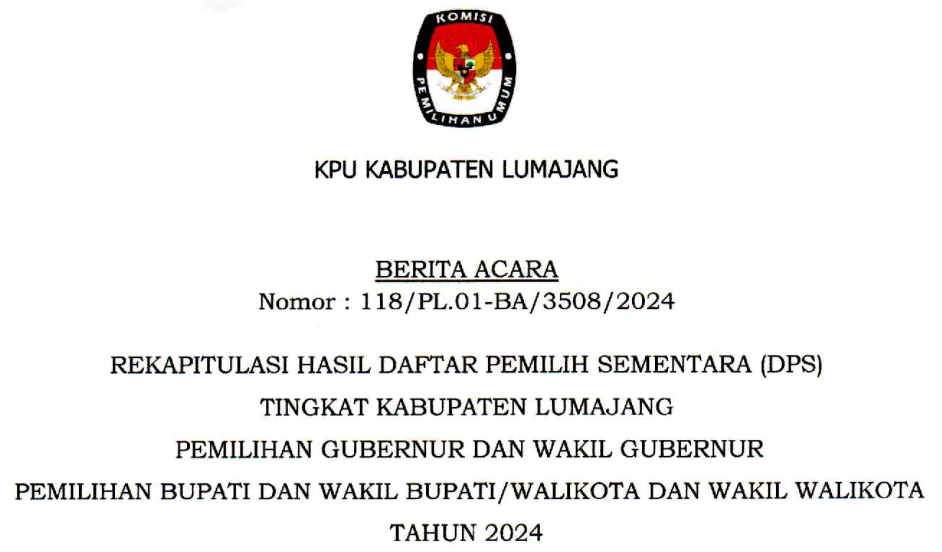 KOMISI
PEMILIHAN UMUM

KPU KABUPATEN LUMAJANG

BERITA ACARA
Nomor : 118/PL.01-BA/3508/2024

REKAPITULASI HASIL DAFTAR PEMILIH SEMENTARA (DPS)
TINGKAT KABUPATEN LUMAJANG
PEMILIHAN GUBERNUR DAN WAKIL GUBERNUR
PEMILIHAN BUPATI DAN WAKIL BUPATI/WALIKOTA DAN WAKIL WALIKOTA
TAHUN 2024